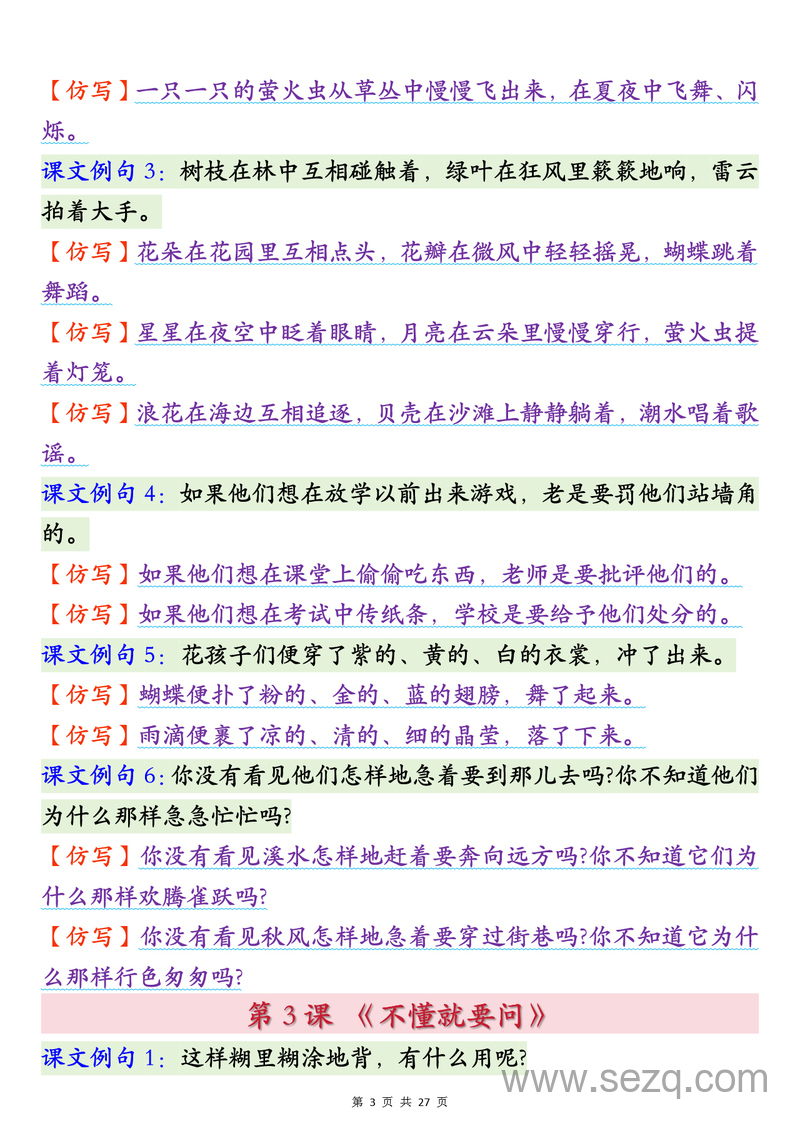 【仿写】一只一只的萤火虫从草丛中慢慢飞出来，在夏夜中飞舞、闪烁。

课文例句 3：树枝在林中互相碰触着，绿叶在狂风里簌簌地响，雷云拍着大手。

【仿写】花朵在花园里互相点头，花瓣在微风中轻轻摇晃，蝴蝶跳着舞蹈。

【仿写】星星在夜空中眨着眼睛，月亮在云朵里慢慢穿行，萤火虫提着灯笼。

【仿写】浪花在海边互相追逐，贝壳在沙滩上静静躺着，潮水唱着歌谣。

课文例句 4：如果他们想在放学以前出来游戏，老是要罚他们站墙角的。

【仿写】如果他们想在课堂上偷偷吃东西，老师是要批评他们的。

【仿写】如果他们想在考试中传纸条，学校是要给予他们处分的。

课文例句 5：花孩子们便穿了紫的、黄的、白的衣裳，冲了出来。

【仿写】蝴蝶便扑了粉的、金的、蓝的翅膀，舞了起来。

【仿写】雨滴便裹了凉的、清的、细的晶莹，落了下来。

课文例句 6：你没有看见他们怎样地急着要到那儿去吗?你不知道他们为什么那样急急忙忙吗?

【仿写】你没有看见溪水怎样地赶着要奔向远方吗?你不知道它们为什么那样欢腾雀跃吗?

【仿写】你没有看见秋风怎样地急着要穿过街巷吗?你不知道它为什么那样行色匆匆吗?

第 3 课 《不懂就要问》

课文例句 1：这样糊里糊涂地背，有什么用呢?

www.sezq.com

第 3 页 共 27 页